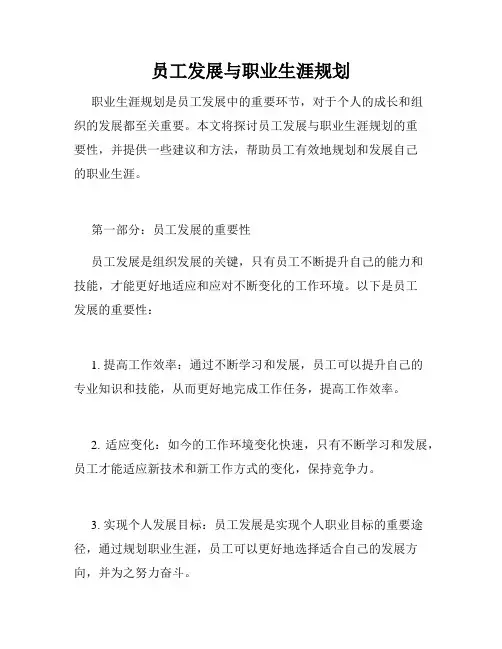 员工发展与职业生涯规划

职业生涯规划是员工发展中的重要环节，对于个人的成长和组织的发展都至关重要。本文将探讨员工发展与职业生涯规划的重要性，并提供一些建议和方法，帮助员工有效地规划和发展自己的职业生涯。

第一部分：员工发展的重要性

员工发展是组织发展的关键，只有员工不断提升自己的能力和技能，才能更好地适应和应对不断变化的工作环境。以下是员工发展的重要性：

1. 提高工作效率：通过不断学习和发展，员工可以提升自己的专业知识和技能，从而更好地完成工作任务，提高工作效率。

2. 适应变化：如今的工作环境变化快速，只有不断学习和发展，员工才能适应新技术和新工作方式的变化，保持竞争力。

3. 实现个人发展目标：员工发展是实现个人职业目标的重要途径，通过规划职业生涯，员工可以更好地选择适合自己的发展方向，并为之努力奋斗。